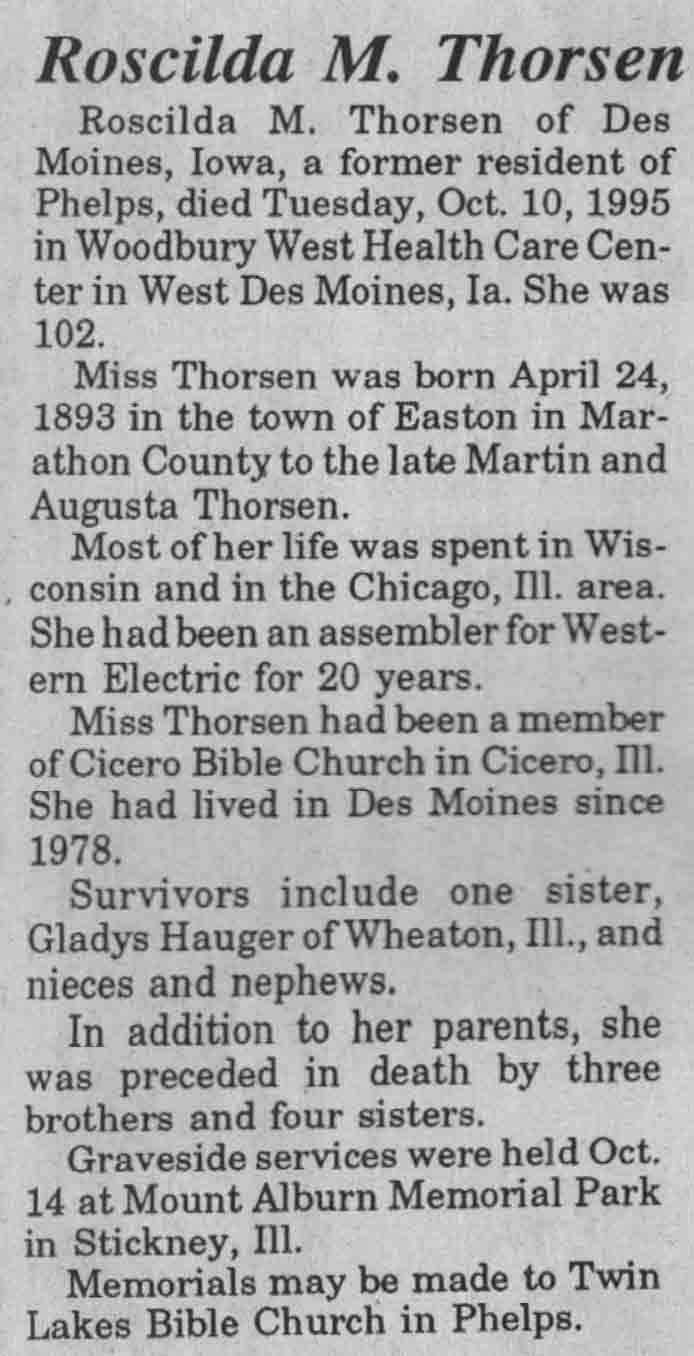 Roscilda M. Thorsen

Roscilda M. Thorsen of Des Moines, Iowa, a former resident of Phelps, died Tuesday, Oct. 10, 1995 in Woodbury West Health Care Center in West Des Moines, Ia. She was 102.

Miss Thorsen was born April 24, 1893 in the town of Easton in Marathon County to the late Martin and Augusta Thorsen.

Most of her life was spent in Wisconsin and in the Chicago, Ill. area. She had been an assembler for Western Electric for 20 years.

Miss Thorsen had been a member of Cicero Bible Church in Cicero, Ill. She had lived in Des Moines since 1978.

Survivors include one sister, Gladys Hauger of Wheaton, Ill., and nieces and nephews.

In addition to her parents, she was preceded in death by three brothers and four sisters.

Graveside services were held Oct. 14 at Mount Alburn Memorial Park in Stickney, Ill.

Memorials may be made to Twin Lakes Bible Church in Phelps.